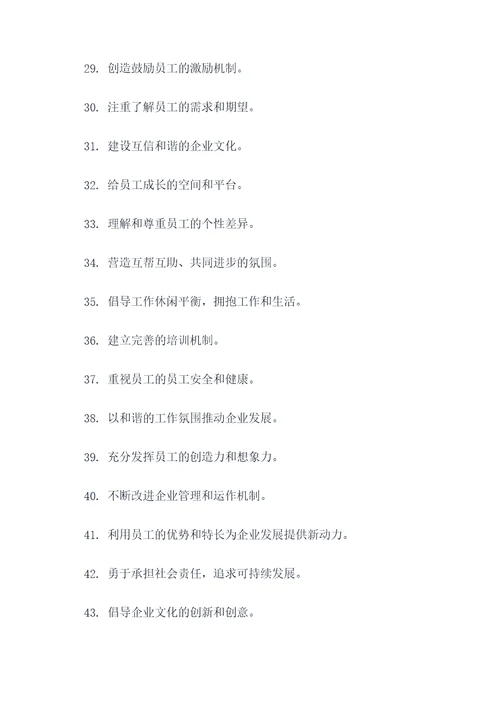 29. 创造鼓励员工的激励机制。

30. 注重了解员工的需求和期望。

31. 建设互信和谐的企业文化。

32. 给员工成长的空间和平台。

33. 理解和尊重员工的个性差异。

34. 营造互帮互助、共同进步的氛围。

35. 倡导工作休闲平衡，拥抱工作和生活。

36. 建立完善的培训机制。

37. 重视员工的员工安全和健康。

38. 以和谐的工作氛围推动企业发展。

39. 充分发挥员工的创造力和想象力。

40. 不断改进企业管理和运作机制。

41. 利用员工的优势和特长为企业发展提供新动力。

42. 勇于承担社会责任，追求可持续发展。

43. 倡导企业文化的创新和创意。